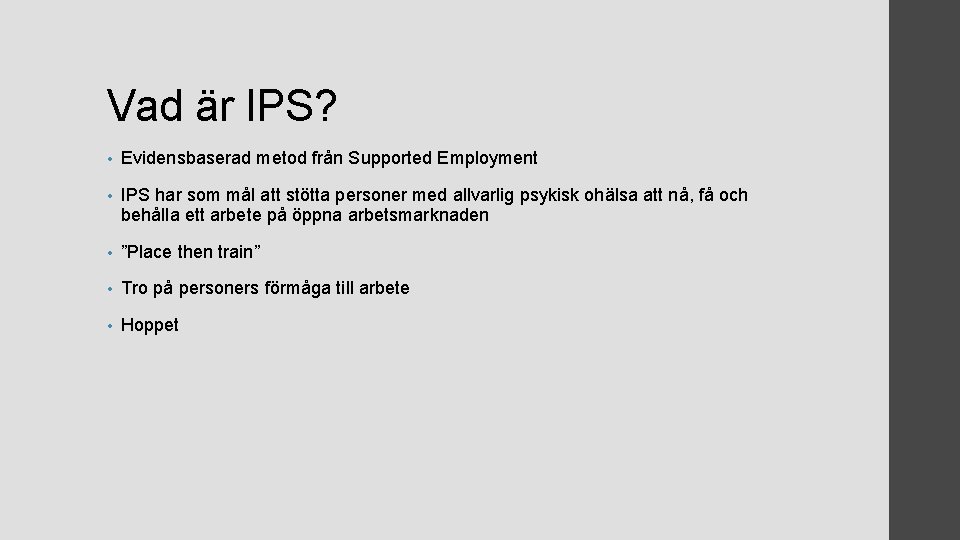 Vad är IPS?

• Evidensbaserad metod från Supported Employment

• IPS har som mål att stötta personer med allvarlig psykisk ohälsa att nå, få och behålla ett arbete på öppna arbetsmarknaden

• ”Place then train”

• Tro på personers förmåga till arbete

• Hoppet